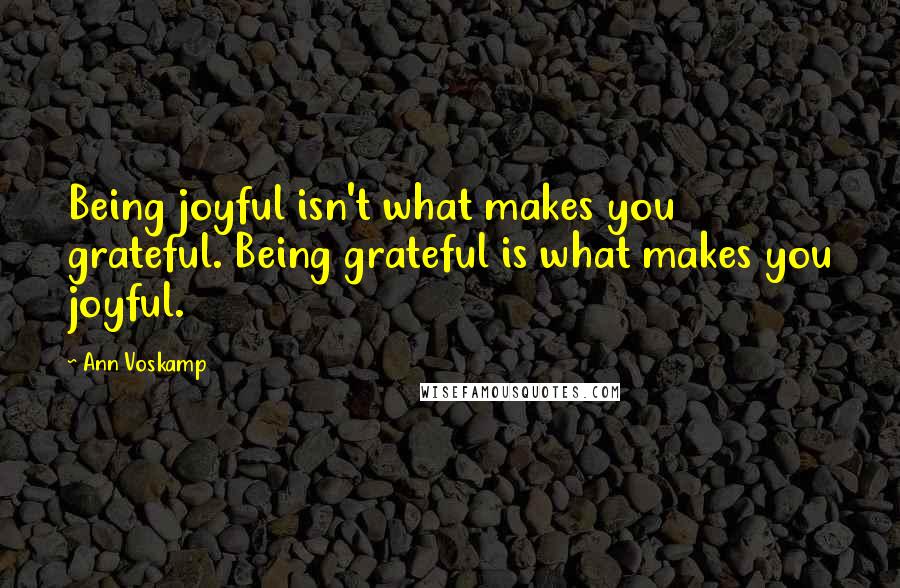 Being joyful isn't what makes you grateful. Being grateful is what makes you joyful.

- Ann Voskamp

WISEFAMOUSQUOTES.COM